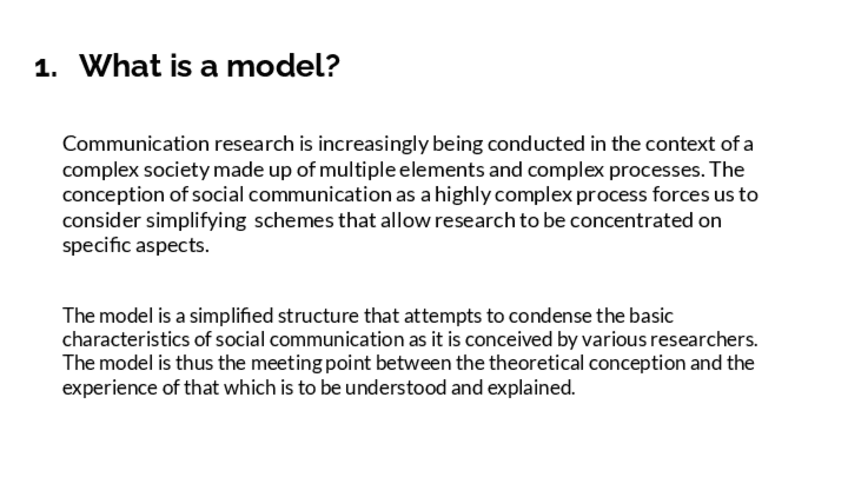 1. What is a model?

Communication research is increasingly being conducted in the context of a complex society made up of multiple elements and complex processes. The conception of social communication as a highly complex process forces us to consider simplifying schemes that allow research to be concentrated on specific aspects.

The model is a simplified structure that attempts to condense the basic characteristics of social communication as it is conceived by various researchers. The model is thus the meeting point between the theoretical conception and the experience of that which is to be understood and explained.